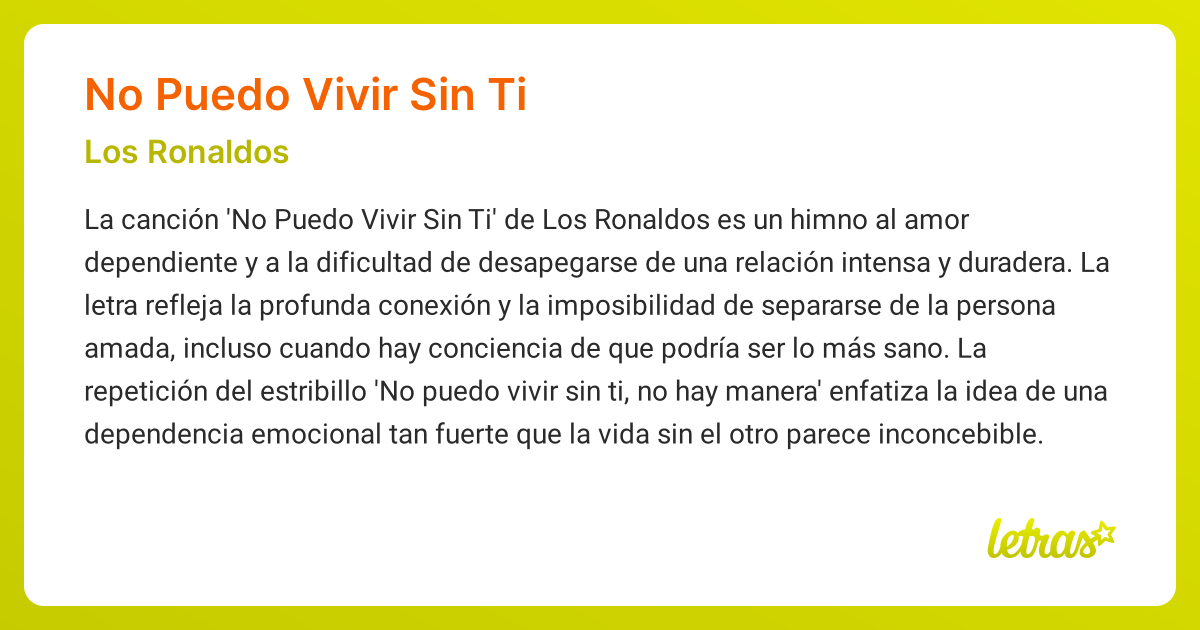 No Puedo Vivir Sin Ti

Los Ronaldos

La canción 'No Puedo Vivir Sin Ti' de Los Ronaldos es un himno al amor dependiente y a la dificultad de desapegarse de una relación intensa y duradera. La letra refleja la profunda conexión y la imposibilidad de separarse de la persona amada, incluso cuando hay conciencia de que podría ser lo más sano. La repetición del estribillo 'No puedo vivir sin ti, no hay manera' enfatiza la idea de una dependencia emocional tan fuerte que la vida sin el otro parece inconcebible.

letras